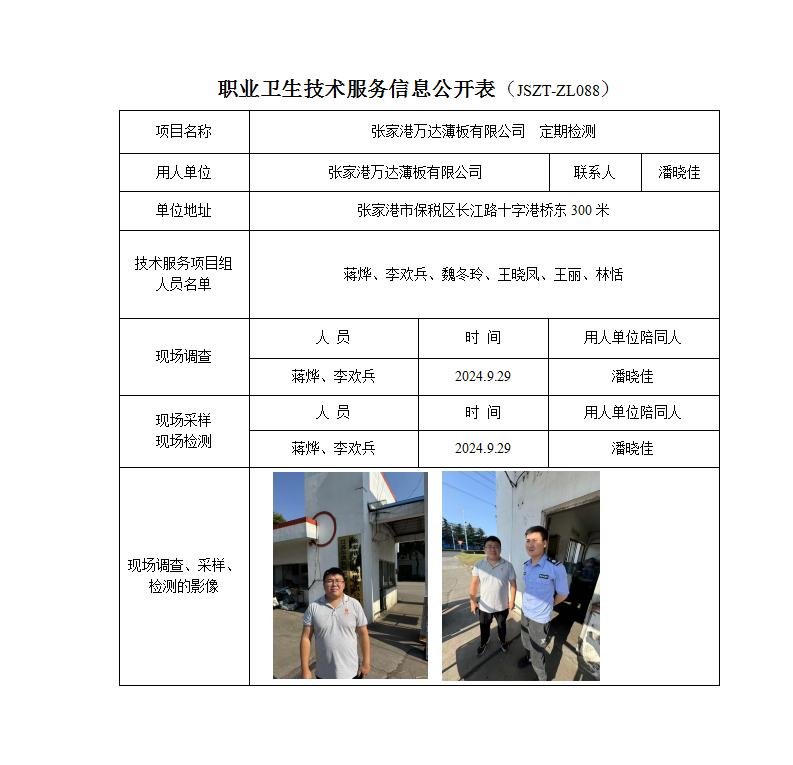 职业卫生技术服务信息公开表（JSZT-ZL088）

| 项目名称 | 张家港万达薄板有限公司　定期检测 | | |
|---|---|---|---|
| 用人单位 | 张家港万达薄板有限公司 | 联系人 | 潘晓佳 |
| 单位地址 | 张家港市保税区长江路十字港桥东 300 米 | | |
| 技术服务项目组人员名单 | 蒋烨、李欢兵、魏冬玲、王晓凤、王丽、林恬 | | |
| 现场调查 | 人　员 | 时　间 | 用人单位陪同人 |
| | 蒋烨、李欢兵 | 2024.9.29 | 潘晓佳 |
| 现场采样 现场检测 | 人　员 | 时　间 | 用人单位陪同人 |
| | 蒋烨、李欢兵 | 2024.9.29 | 潘晓佳 |
| 现场调查、采样、检测的影像 | | | |